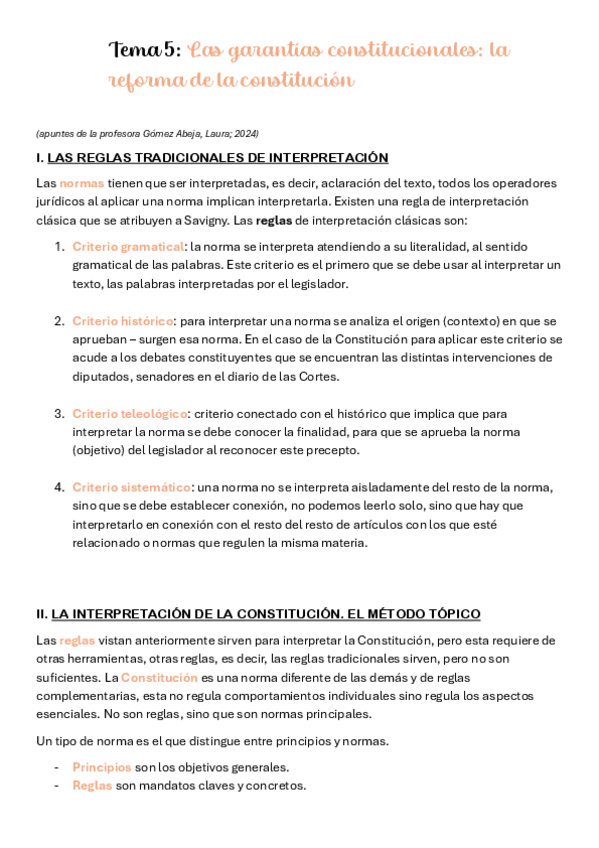 Tema 5: Las garantías constitucionales: la reforma de la constitución

(apuntes de la profesora Gómez Abeja, Laura; 2024)

I. LAS REGLAS TRADICIONALES DE INTERPRETACIÓN

Las normas tienen que ser interpretadas, es decir, aclaración del texto, todos los operadores jurídicos al aplicar una norma implican interpretarla. Existen una regla de interpretación clásica que se atribuyen a Savigny. Las reglas de interpretación clásicas son:

1. Criterio gramatical: la norma se interpreta atendiendo a su literalidad, al sentido gramatical de las palabras. Este criterio es el primero que se debe usar al interpretar un texto, las palabras interpretadas por el legislador.

2. Criterio histórico: para interpretar una norma se analiza el origen (contexto) en que se aprueban – surgen esa norma. En el caso de la Constitución para aplicar este criterio se acude a los debates constituyentes que se encuentran las distintas intervenciones de diputados, senadores en el diario de las Cortes.

3. Criterio teleológico: criterio conectado con el histórico que implica que para interpretar la norma se debe conocer la finalidad, para que se aprueba la norma (objetivo) del legislador al reconocer este precepto.

4. Criterio sistemático: una norma no se interpreta aisladamente del resto de la norma, sino que se debe establecer conexión, no podemos leerlo solo, sino que hay que interpretarlo en conexión con el resto del resto de artículos con los que esté relacionado o normas que regulen la misma materia.

II. LA INTERPRETACIÓN DE LA CONSTITUCIÓN. EL MÉTODO TÓPICO

Las reglas vistan anteriormente sirven para interpretar la Constitución, pero esta requiere de otras herramientas, otras reglas, es decir, las reglas tradicionales sirven, pero no son suficientes. La Constitución es una norma diferente de las demás y de reglas complementarias, esta no regula comportamientos individuales sino regula los aspectos esenciales. No son reglas, sino que son normas principales.

Un tipo de norma es el que distingue entre principios y normas.

- Principios son los objetivos generales.
- Reglas son mandatos claves y concretos.